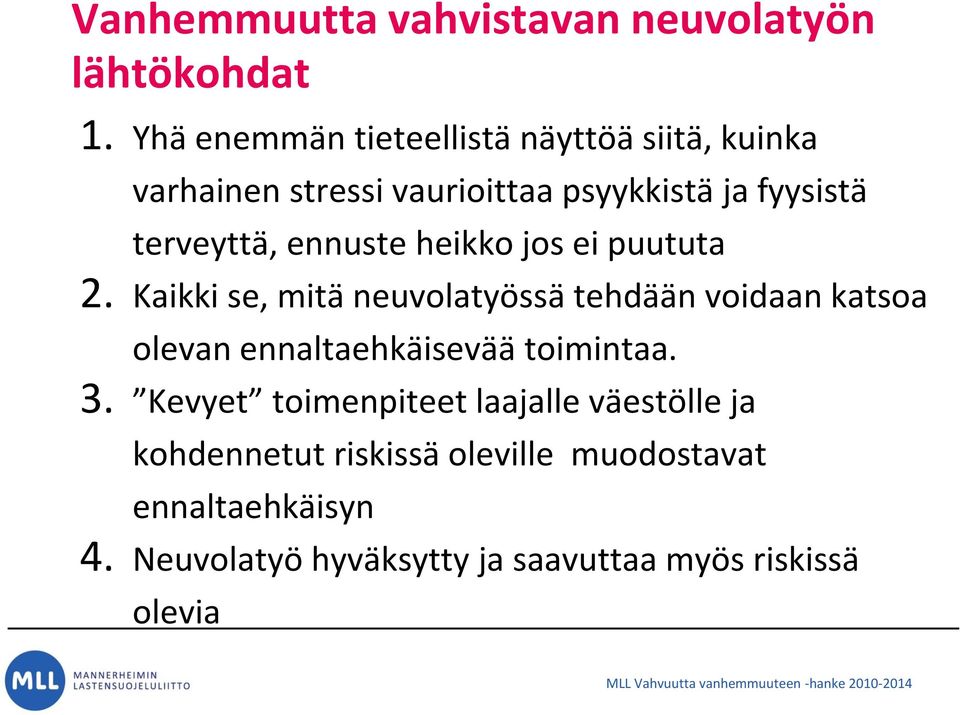 Vanhemmuutta vahvistavan neuvolatyön lähtökohdat

1. Yhä enemmän tieteellistä näyttöä siitä, kuinka varhainen stressi vaurioittaa psyykkistä ja fyysistä terveyttä, ennuste heikko jos ei puututa
2. Kaikki se, mitä neuvolatyössä tehdään voidaan katsoa olevan ennaltaehkäisevää toimintaa.
3. ”Kevyet” toimenpiteet laajalle väestölle ja kohdennetut riskissä oleville muodostavat ennaltaehkäisyn
4. Neuvolatyö hyväksytty ja saavuttaa myös riskissä olevia

MLL MANNERHEIMIN LASTENSUOJELULIITTO

MLL Vahvuutta vanhemmuuteen -hanke 2010-2014